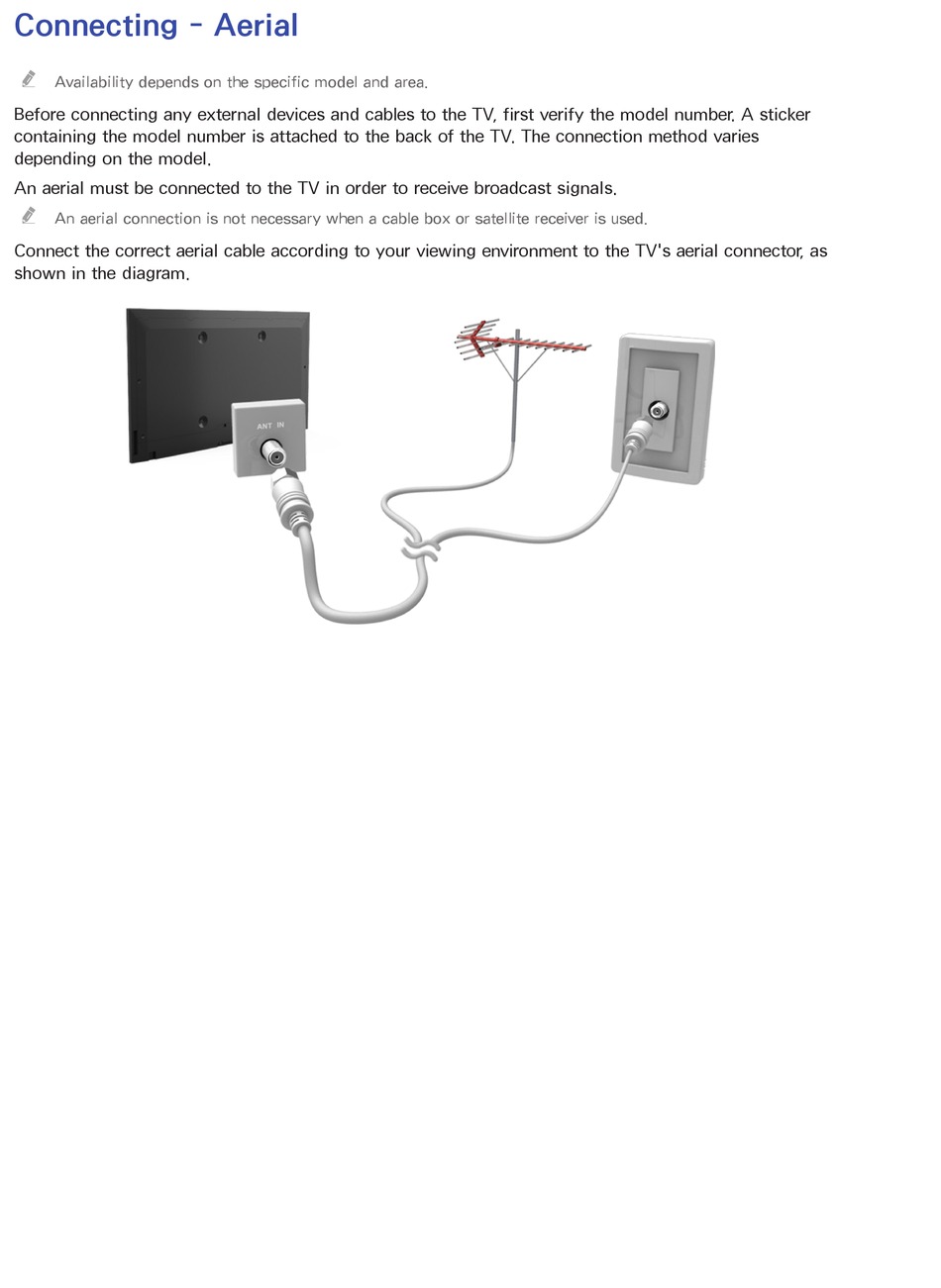 Connecting - Aerial

Availability depends on the specific model and area.

Before connecting any external devices and cables to the TV, first verify the model number. A sticker containing the model number is attached to the back of the TV. The connection method varies depending on the model.

An aerial must be connected to the TV in order to receive broadcast signals.

An aerial connection is not necessary when a cable box or satellite receiver is used.

Connect the correct aerial cable according to your viewing environment to the TV's aerial connector, as shown in the diagram.

ANT IN